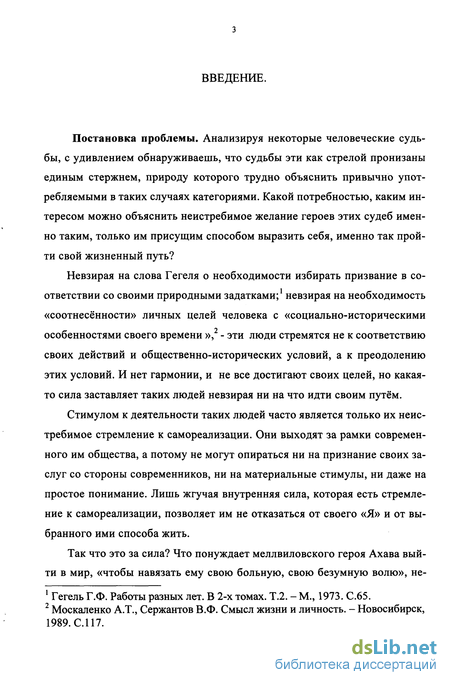 3

ВВЕДЕНИЕ.

**Постановка проблемы.** Анализируя некоторые человеческие судьбы, с удивлением обнаруживаешь, что судьбы эти как стрелой пронизаны единым стержнем, природу которого трудно объяснить привычно употребляемыми в таких случаях категориями. Какой потребностью, каким интересом можно объяснить неистребимое желание героев этих судеб именно таким, только им присущим способом выразить себя, именно так пройти свой жизненный путь?

Невзирая на слова Гегеля о необходимости избирать призвание в соответствии со своими природными задатками;$^1$ невзирая на необходимость «соотнесённости» личных целей человека с «социально-историческими особенностями своего времени »,$^2$ - эти люди стремятся не к соответствию своих действий и общественно-исторических условий, а к преодолению этих условий. И нет гармонии, и не все достигают своих целей, но какая-то сила заставляет таких людей невзирая ни на что идти своим путём.

Стимулом к деятельности таких людей часто является только их неистребимое стремление к самореализации. Они выходят за рамки современного им общества, а потому не могут опираться ни на признание своих заслуг со стороны современников, ни на материальные стимулы, ни даже на простое понимание. Лишь жгучая внутренняя сила, которая есть стремление к самореализации, позволяет им не отказаться от своего «Я» и от выбранного ими способа жить.

Так что это за сила? Что понуждает меллвиловского героя Ахава выйти в мир, «чтобы навязать ему свою больную, свою безумную волю», не-

$^1$ Гегель Г.Ф. Работы разных лет. В 2-х томах. Т.2. – М., 1973. С.65.
$^2$ Москаленко А.Т., Сержантов В.Ф. Смысл жизни и личность. – Новосибирск, 1989. С.117.

dsLib.net
библиотека диссертаций